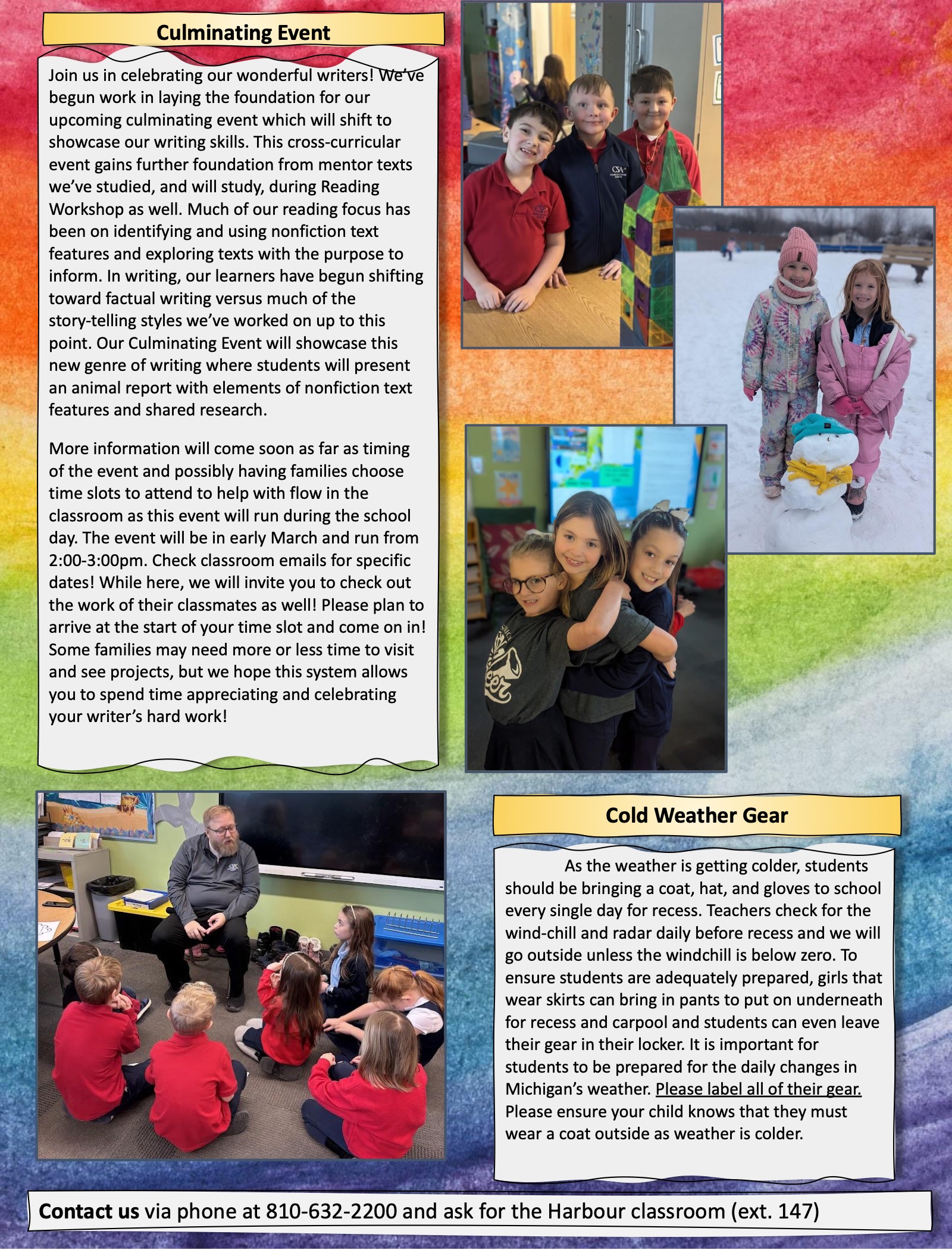 Culminating Event

Join us in celebrating our wonderful writers! We've begun work in laying the foundation for our upcoming culminating event which will shift to showcase our writing skills. This cross-curricular event gains further foundation from mentor texts we've studied, and will study, during Reading Workshop as well. Much of our reading focus has been on identifying and using nonfiction text features and exploring texts with the purpose to inform. In writing, our learners have begun shifting toward factual writing versus much of the story-telling styles we've worked on up to this point. Our Culminating Event will showcase this new genre of writing where students will present an animal report with elements of nonfiction text features and shared research.

More information will come soon as far as timing of the event and possibly having families choose time slots to attend to help with flow in the classroom as this event will run during the school day. The event will be in early March and run from 2:00-3:00pm. Check classroom emails for specific dates! While here, we will invite you to check out the work of their classmates as well! Please plan to arrive at the start of your time slot and come on in! Some families may need more or less time to visit and see projects, but we hope this system allows you to spend time appreciating and celebrating your writer's hard work!

Cold Weather Gear

As the weather is getting colder, students should be bringing a coat, hat, and gloves to school every single day for recess. Teachers check for the wind-chill and radar daily before recess and we will go outside unless the windchill is below zero. To ensure students are adequately prepared, girls that wear skirts can bring in pants to put on underneath for recess and carpool and students can even leave their gear in their locker. It is important for students to be prepared for the daily changes in Michigan's weather. Please label all of their gear. Please ensure your child knows that they must wear a coat outside as weather is colder.

Contact us via phone at 810-632-2200 and ask for the Harbour classroom (ext. 147)